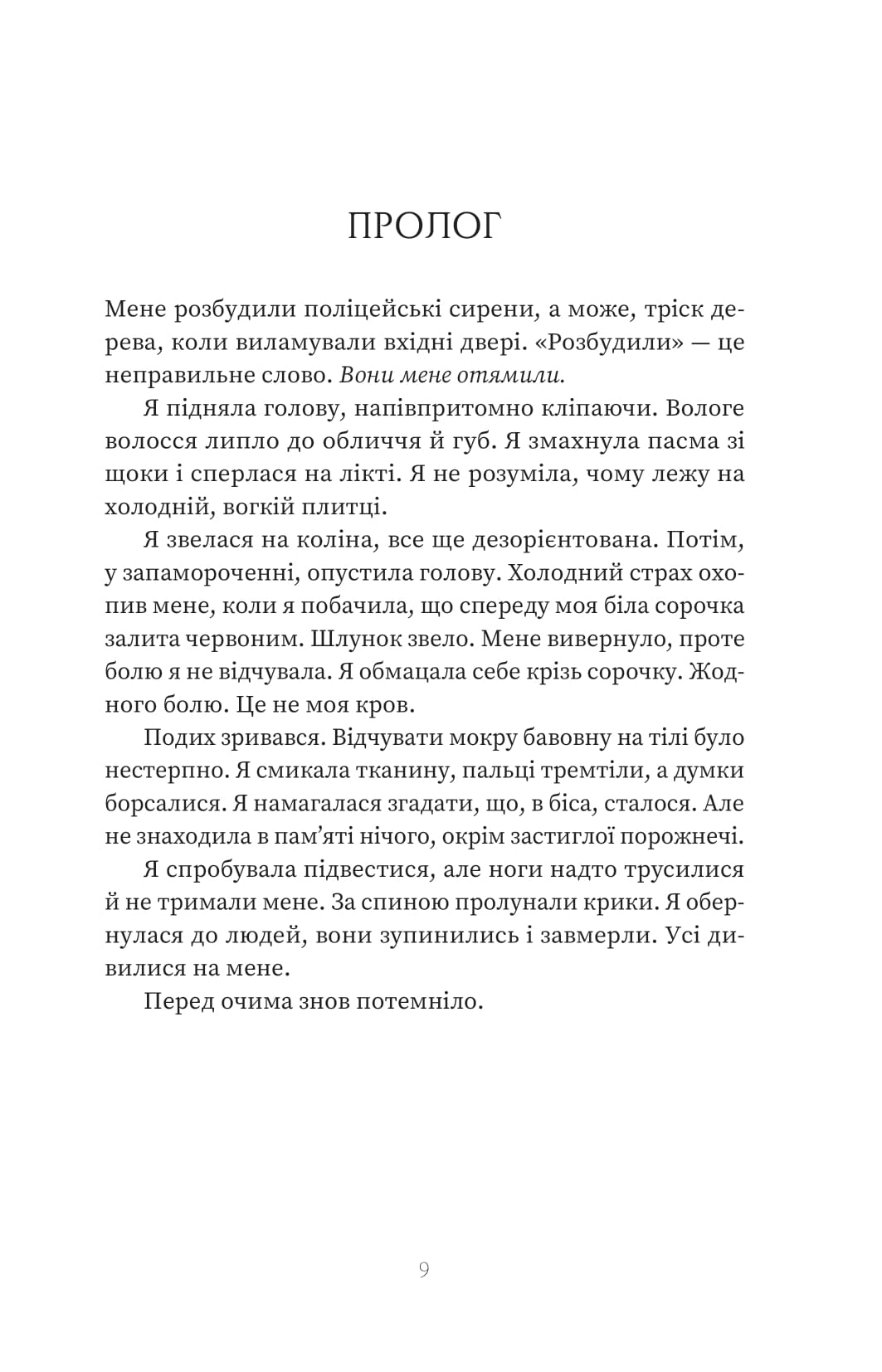 ПРОЛОГ

Мене розбудили поліцейські сирени, а може, тріск дерева, коли виламували вхідні двері. «Розбудили» — це неправильне слово. Вони мене отямили.

Я підняла голову, напівпритомно кліпаючи. Вологе волосся липло до обличчя й губ. Я змахнула пасма зі щоки і сперлася на лікті. Я не розуміла, чому лежу на холодній, вогкій плитці.

Я звелася на коліна, все ще дезорієнтована. Потім, у запамороченні, опустила голову. Холодний страх охопив мене, коли я побачила, що спереду моя біла сорочка залита червоним. Шлунок звело. Мене вивернуло, проте болю я не відчувала. Я обмацала себе крізь сорочку. Жодного болю. Це не моя кров.

Подих зривався. Відчувати мокру бавовну на тілі було нестерпно. Я смикала тканину, пальці тремтіли, а думки борсалися. Я намагалася згадати, що, в біса, сталося. Але не знаходила в пам'яті нічого, окрім застиглої порожнечі.

Я спробувала підвестися, але ноги надто трусилися й не тримали мене. За спиною пролунали крики. Я обернулася до людей, вони зупинились і завмерли. Усі дивилися на мене.

Перед очима знов потемніло.

9